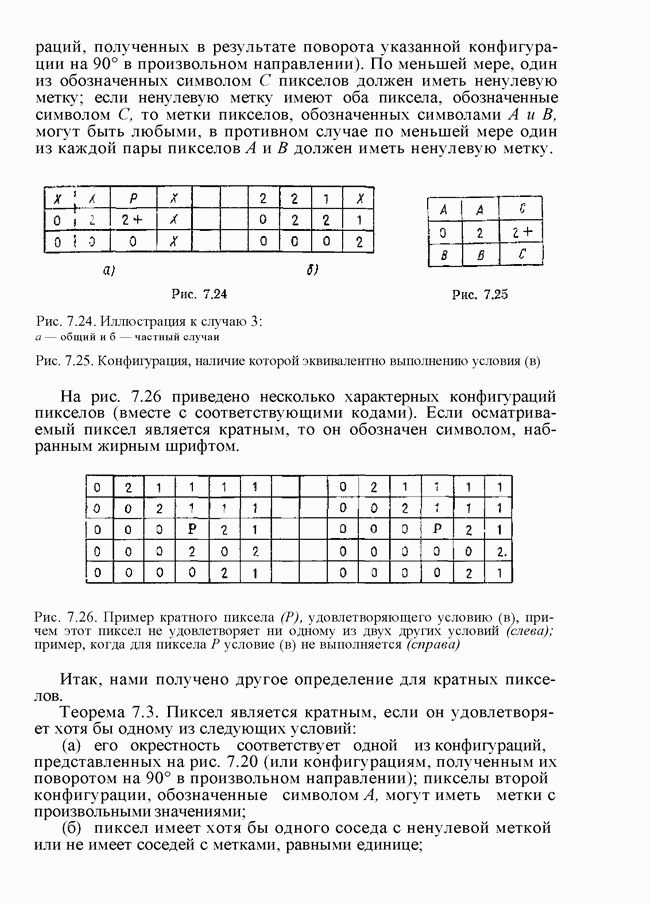 раций, полученных в результате поворота указанной конфигурации на 90° в произвольном направлении). По меньшей мере, один из обозначенных символом $C$ пикселов должен иметь ненулевую метку; если ненулевую метку имеют оба пиксела, обозначенные символом $C$, то метки пикселов, обозначенных символами $A$ и $B$, могут быть любыми, в противном случае по меньшей мере один из каждой пары пикселов $A$ и $B$ должен иметь ненулевую метку.

| X | X | P | X |
|---|---|---|---|
| 0 | 2 | 2+ | X |
| 0 | 0 | 0 | X |

а)

| 2 | 2 | 1 | X |
|---|---|---|---|
| 0 | 2 | 2 | 1 |
| 0 | 0 | 0 | 2 |

б)

Рис. 7.24

| A | A | C |
|---|---|---|
| 0 | 2 | 2+ |
| B | B | C |

Рис. 7.25

Рис. 7.24. Иллюстрация к случаю 3:
а — общий и б — частный случаи

Рис. 7.25. Конфигурация, наличие которой эквивалентно выполнению условия (в)

На рис. 7.26 приведено несколько характерных конфигураций пикселов (вместе с соответствующими кодами). Если осматриваемый пиксел является кратным, то он обозначен символом, набранным жирным шрифтом.

| 0 | 2 | 1 | 1 | 1 | 1 |
|---|---|---|---|---|---|
| 0 | 0 | 2 | 1 | 1 | 1 |
| 0 | 0 | 0 | P | 2 | 1 |
| 0 | 0 | 0 | 2 | 0 | 2 |
| 0 | 0 | 0 | 0 | 2 | 1 |

| 0 | 2 | 1 | 1 | 1 | 1 |
|---|---|---|---|---|---|
| 0 | 0 | 2 | 1 | 1 | 1 |
| 0 | 0 | 0 | P | 2 | 1 |
| 0 | 0 | 0 | 0 | 0 | 2. |
| 0 | 0 | 0 | 0 | 2 | 1 |

Рис. 7.26. Пример кратного пиксела (P), удовлетворяющего условию (в), причем этот пиксел не удовлетворяет ни одному из двух других условий (слева); пример, когда для пиксела P условие (в) не выполняется (справа)

Итак, нами получено другое определение для кратных пикселов.

Теорема 7.3. Пиксел является кратным, если он удовлетворяет хотя бы одному из следующих условий:

(а) его окрестность соответствует одной из конфигураций, представленных на рис. 7.20 (или конфигурациям, полученным их поворотом на 90° в произвольном направлении); пикселы второй конфигурации, обозначенные символом $A$, могут иметь метки с произвольными значениями;

(б) пиксел имеет хотя бы одного соседа с ненулевой меткой или не имеет соседей с метками, равными единице;